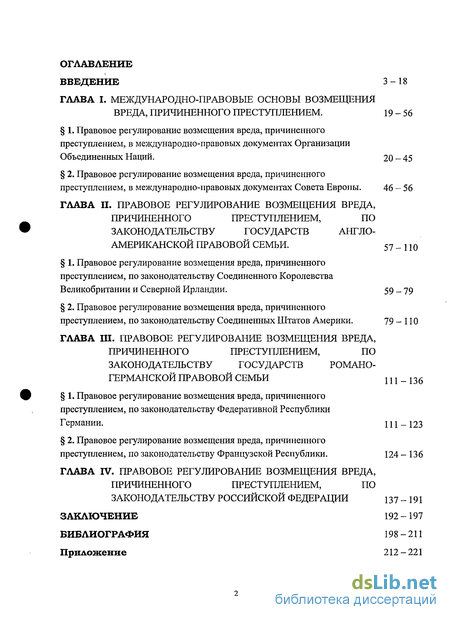 ОГЛАВЛЕНИЕ

ВВЕДЕНИЕ 3 – 18

ГЛАВА I. МЕЖДУНАРОДНО-ПРАВОВЫЕ ОСНОВЫ ВОЗМЕЩЕНИЯ ВРЕДА, ПРИЧИНЕННОГО ПРЕСТУПЛЕНИЕМ. 19 – 56

§ 1. Правовое регулирование возмещения вреда, причиненного преступлением, в международно-правовых документах Организации Объединенных Наций. 20 – 45

§ 2. Правовое регулирование возмещения вреда, причиненного преступлением, в международно-правовых документах Совета Европы. 46 – 56

ГЛАВА II. ПРАВОВОЕ РЕГУЛИРОВАНИЕ ВОЗМЕЩЕНИЯ ВРЕДА, ПРИЧИНЕННОГО ПРЕСТУПЛЕНИЕМ, ПО ЗАКОНОДАТЕЛЬСТВУ ГОСУДАРСТВ АНГЛО-АМЕРИКАНСКОЙ ПРАВОВОЙ СЕМЬИ. 57 – 110

§ 1. Правовое регулирование возмещения вреда, причиненного преступлением, по законодательству Соединенного Королевства Великобритании и Северной Ирландии. 59 – 79

§ 2. Правовое регулирование возмещения вреда, причиненного преступлением, по законодательству Соединенных Штатов Америки. 79 – 110

ГЛАВА III. ПРАВОВОЕ РЕГУЛИРОВАНИЕ ВОЗМЕЩЕНИЯ ВРЕДА, ПРИЧИНЕННОГО ПРЕСТУПЛЕНИЕМ, ПО ЗАКОНОДАТЕЛЬСТВУ ГОСУДАРСТВ РОМАНО-ГЕРМАНСКОЙ ПРАВОВОЙ СЕМЬИ 111 – 136

§ 1. Правовое регулирование возмещения вреда, причиненного преступлением, по законодательству Федеративной Республики Германии. 111 – 123

§ 2. Правовое регулирование возмещения вреда, причиненного преступлением, по законодательству Французской Республики. 124 – 136

ГЛАВА IV. ПРАВОВОЕ РЕГУЛИРОВАНИЕ ВОЗМЕЩЕНИЯ ВРЕДА, ПРИЧИНЕННОГО ПРЕСТУПЛЕНИЕМ, ПО ЗАКОНОДАТЕЛЬСТВУ РОССИЙСКОЙ ФЕДЕРАЦИИ 137 – 191

ЗАКЛЮЧЕНИЕ 192 – 197

БИБЛИОГРАФИЯ 198 – 211

Приложение 212 – 221

2

dsLib.net
библиотека диссертаций